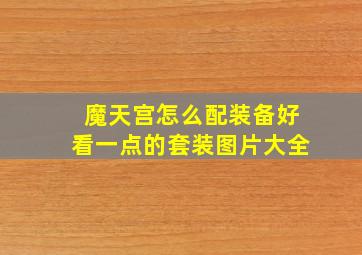 魔天宫怎么配装备好看一点的套装图片大全